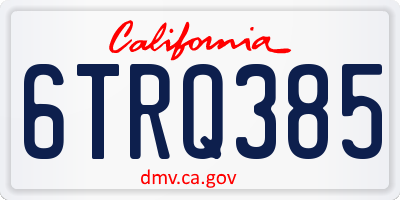 California

6TRQ385

dmv.ca.gov